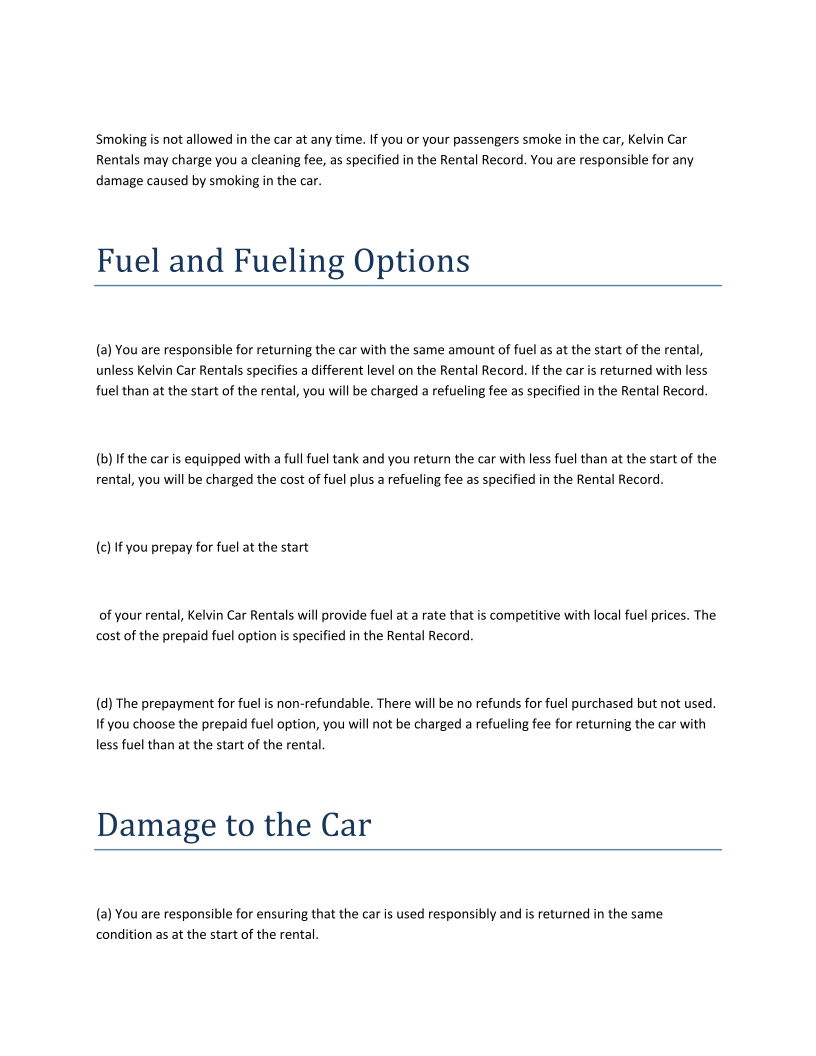 Smoking is not allowed in the car at any time. If you or your passengers smoke in the car, Kelvin Car Rentals may charge you a cleaning fee, as specified in the Rental Record. You are responsible for any damage caused by smoking in the car.

Fuel and Fueling Options

(a) You are responsible for returning the car with the same amount of fuel as at the start of the rental, unless Kelvin Car Rentals specifies a different level on the Rental Record. If the car is returned with less fuel than at the start of the rental, you will be charged a refueling fee as specified in the Rental Record.

(b) If the car is equipped with a full fuel tank and you return the car with less fuel than at the start of the rental, you will be charged the cost of fuel plus a refueling fee as specified in the Rental Record.

(c) If you prepay for fuel at the start

of your rental, Kelvin Car Rentals will provide fuel at a rate that is competitive with local fuel prices. The cost of the prepaid fuel option is specified in the Rental Record.

(d) The prepayment for fuel is non-refundable. There will be no refunds for fuel purchased but not used. If you choose the prepaid fuel option, you will not be charged a refueling fee for returning the car with less fuel than at the start of the rental.

Damage to the Car

(a) You are responsible for ensuring that the car is used responsibly and is returned in the same condition as at the start of the rental.